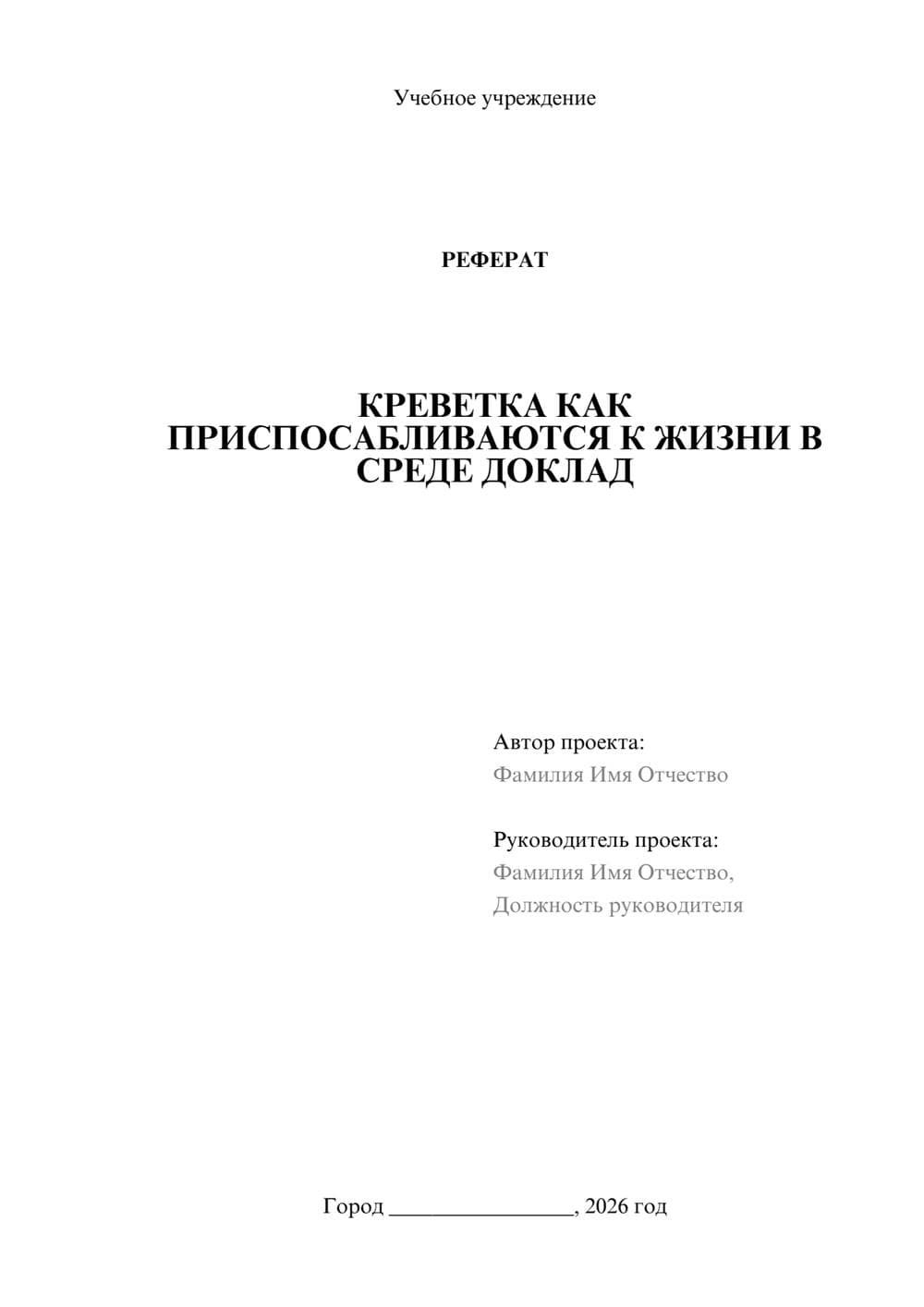 Учебное учреждение

РЕФЕРАТ

КРЕВЕТКА КАК ПРИСПОСАБЛИВАЮТСЯ К ЖИЗНИ В СРЕДЕ ДОКЛАД

Автор проекта:
Фамилия Имя Отчество

Руководитель проекта:
Фамилия Имя Отчество,
Должность руководителя

Город ________________, 2026 год